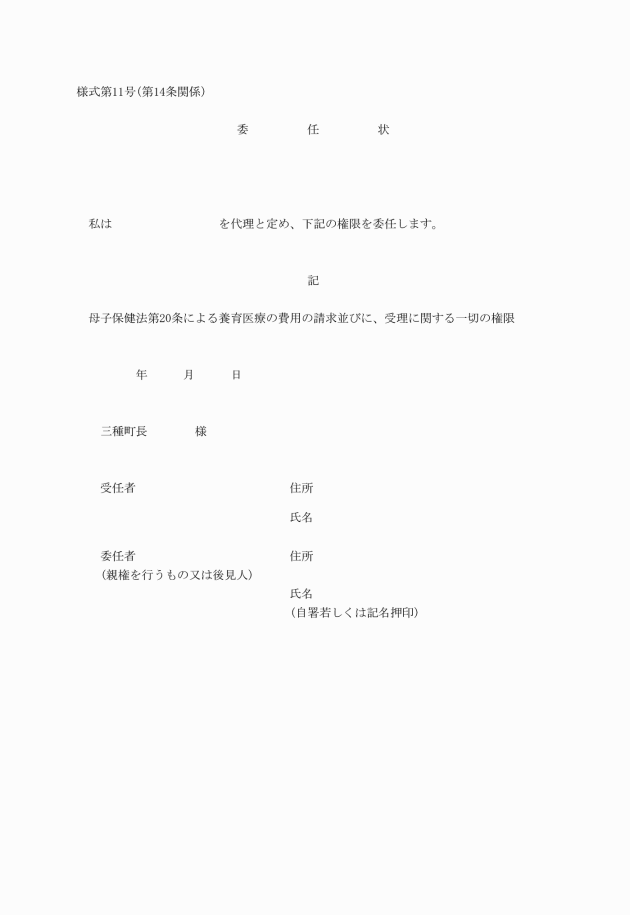 様式第11号(第14条関係)

委　　任　　状

私は　　　　　　を代理と定め、下記の権限を委任します。

記

母子保健法第20条による養育医療の費用の請求並びに、受理に関する一切の権限

年　　月　　日

三種町長　　　様

受任者　　　　　　　　住所

氏名

委任者　　　　　　　　住所
(親権を行うもの又は後見人)

氏名
(自署若しくは記名押印)